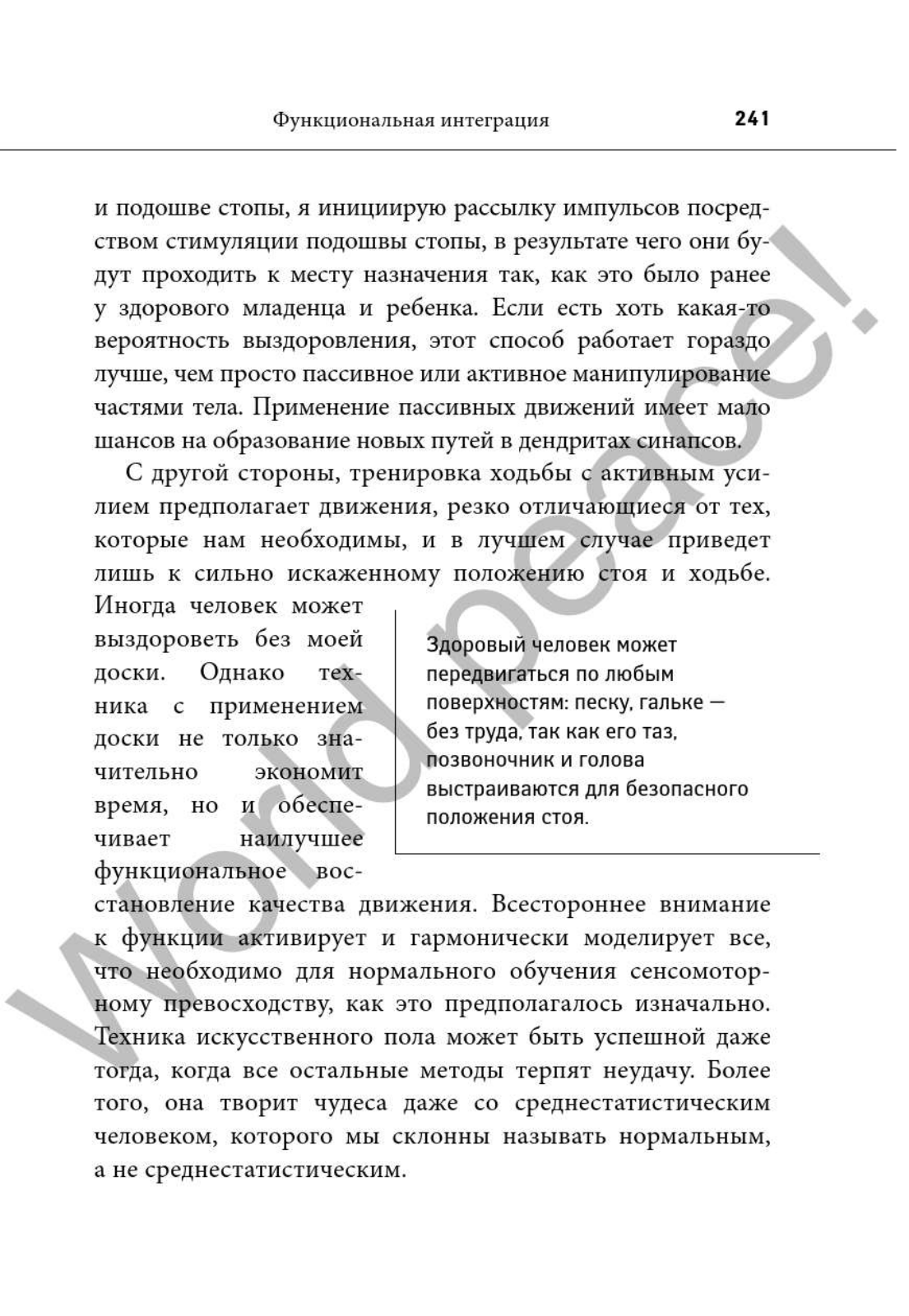 Функциональная интеграция 241

и подошве стопы, я инициирую рассылку импульсов посредством стимуляции подошвы стопы, в результате чего они будут проходить к месту назначения так, как это было ранее у здорового младенца и ребенка. Если есть хоть какая-то вероятность выздоровления, этот способ работает гораздо лучше, чем просто пассивное или активное манипулирование частями тела. Применение пассивных движений имеет мало шансов на образование новых путей в дендритах синапсов.

С другой стороны, тренировка ходьбы с активным усилием предполагает движения, резко отличающиеся от тех, которые нам необходимы, и в лучшем случае приведет лишь к сильно искаженному положению стоя и ходьбе. Иногда человек может выздороветь без моей доски. Однако техника с применением доски не только значительно экономит время, но и обеспечивает наилучшее функциональное восстановление качества движения. Всестороннее внимание к функции активирует и гармонически моделирует все, что необходимо для нормального обучения сенсомоторному превосходству, как это предполагалось изначально. Техника искусственного пола может быть успешной даже тогда, когда все остальные методы терпят неудачу. Более того, она творит чудеса даже со среднестатистическим человеком, которого мы склонны называть нормальным, а не среднестатистическим.

Здоровый человек может передвигаться по любым поверхностям: песку, гальке — без труда, так как его таз, позвоночник и голова выстраиваются для безопасного положения стоя.

World peace!